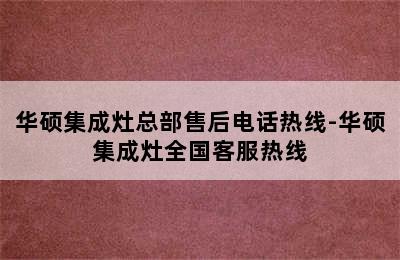 华硕集成灶总部售后电话热线-华硕集成灶全国客服热线